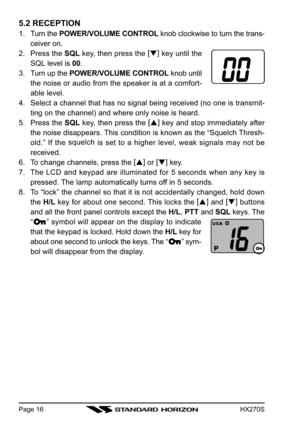 5.2 RECEPTION

1. Turn the POWER/VOLUME CONTROL knob clockwise to turn the transceiver on.
2. Press the SQL key, then press the [▼] key until the SQL level is 00.
3. Turn up the POWER/VOLUME CONTROL knob until the noise or audio from the speaker is at a comfortable level.
4. Select a channel that has no signal being received (no one is transmitting on the channel) and where only noise is heard.
5. Press the SQL key, then press the [▲] key and stop immediately after the noise disappears. This condition is known as the "Squelch Threshold." If the squelch is set to a higher level, weak signals may not be received.
6. To change channels, press the [▲] or [▼] key.
7. The LCD and keypad are illuminated for 5 seconds when any key is pressed. The lamp automatically turns off in 5 seconds.
8. To "lock" the channel so that it is not accidentally changed, hold down the H/L key for about one second. This locks the [▲] and [▼] buttons and all the front panel controls except the H/L, PTT and SQL keys. The "On" symbol will appear on the display to indicate that the keypad is locked. Hold down the H/L key for about one second to unlock the keys. The "On" symbol will disappear from the display.

00

USA
P
16

Page 16 STANDARD HORIZON HX270S